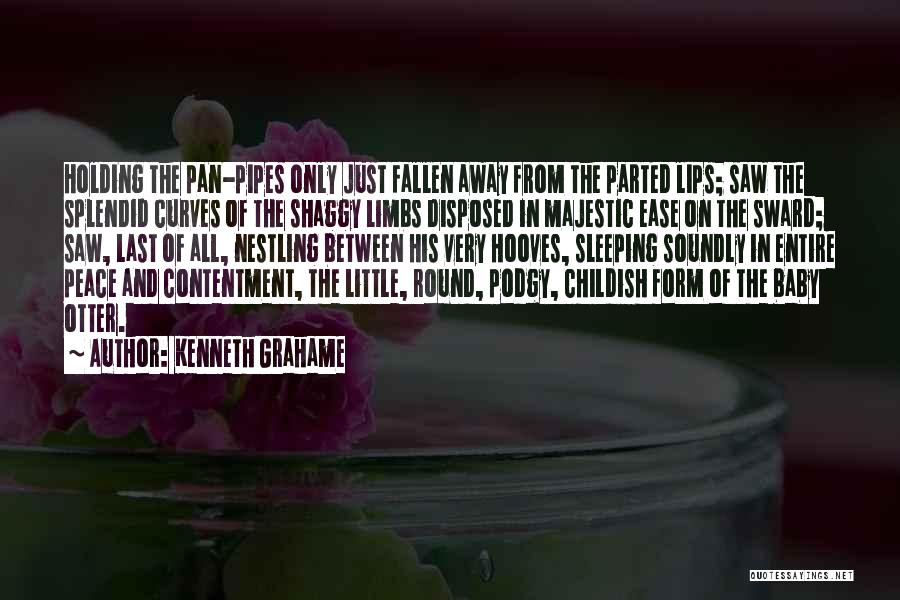 HOLDING THE PAN-PIPES ONLY JUST FALLEN AWAY FROM THE PARTED LIPS; SAW THE SPLENDID CURVES OF THE SHAGGY LIMBS DISPOSED IN MAJESTIC EASE ON THE SWARD; SAW, LAST OF ALL, NESTLING BETWEEN HIS VERY HOOVES, SLEEPING SOUNDLY IN ENTIRE PEACE AND CONTENTMENT, THE LITTLE, ROUND, PODGY, CHILDISH FORM OF THE BABY OTTER.

~ AUTHOR: KENNETH GRAHAME

QUOTESSAYINGS.NET